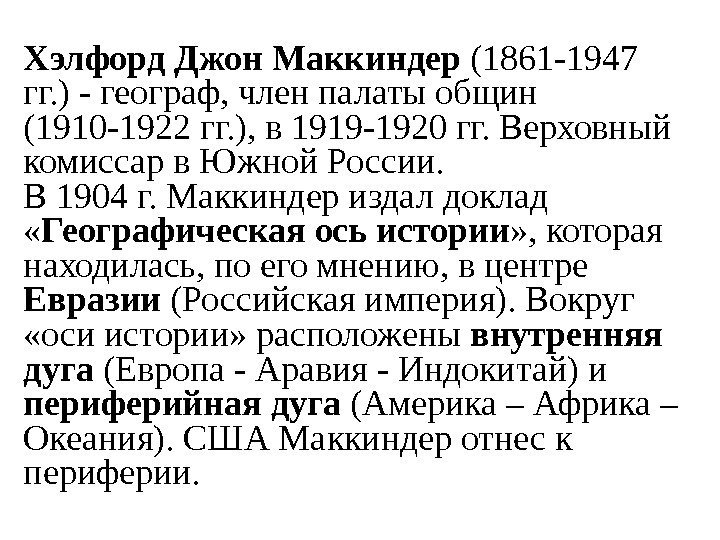 Хэлфорд Джон Маккиндер (1861-1947 гг.) - географ, член палаты общин (1910-1922 гг.), в 1919-1920 гг. Верховный комиссар в Южной России.

В 1904 г. Маккиндер издал доклад «Географическая ось истории», которая находилась, по его мнению, в центре Евразии (Российская империя). Вокруг «оси истории» расположены внутренняя дуга (Европа - Аравия - Индокитай) и периферийная дуга (Америка – Африка – Океания). США Маккиндер отнес к периферии.